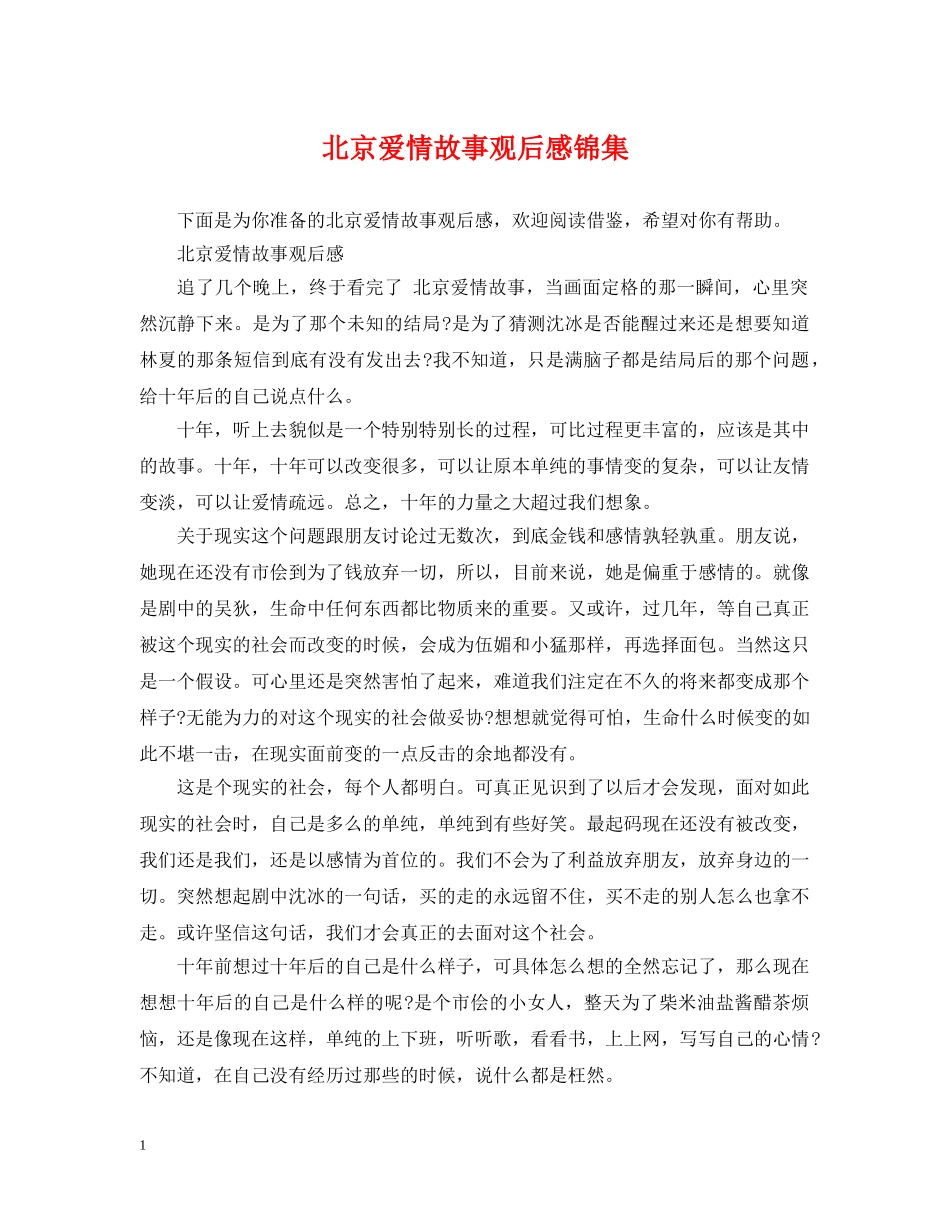 北京爱情故事观后感锦集

下面是为你准备的北京爱情故事观后感，欢迎阅读借鉴，希望对你有帮助。

北京爱情故事观后感

追了几个晚上，终于看完了 北京爱情故事，当画面定格的那一瞬间，心里突然沉静下来。是为了那个未知的结局?是为了猜测沈冰是否能醒过来还是想要知道林夏的那条短信到底有没有发出去?我不知道，只是满脑子都是结局后的那个问题，给十年后的自己说点什么。

十年，听上去貌似是一个特别特别长的过程，可比过程更丰富的，应该是其中的故事。十年，十年可以改变很多，可以让原本单纯的事情变的复杂，可以让友情变淡，可以让爱情疏远。总之，十年的力量之大超过我们想象。

关于现实这个问题跟朋友讨论过无数次，到底金钱和感情孰轻孰重。朋友说，她现在还没有市侩到为了钱放弃一切，所以，目前来说，她是偏重于感情的。就像是剧中的吴狄，生命中任何东西都比物质来的重要。又或许，过几年，等自己真正被这个现实的社会而改变的时候，会成为伍媚和小猛那样，再选择面包。当然这只是一个假设。可心里还是突然害怕了起来，难道我们注定在不久的将来都变成那个样子?无能为力的对这个现实的社会做妥协?想想就觉得可怕，生命什么时候变的如此不堪一击，在现实面前变的一点反击的余地都没有。

这是个现实的社会，每个人都明白。可真正见识到了以后才会发现，面对如此现实的社会时，自己是多么的单纯，单纯到有些好笑。最起码现在还没有被改变，我们还是我们，还是以感情为首位的。我们不会为了利益放弃朋友，放弃身边的一切。突然想起剧中沈冰的一句话，买的走的永远留不住，买不走的别人怎么也拿不走。或许坚信这句话，我们才会真正的去面对这个社会。

十年前想过十年后的自己是什么样子，可具体怎么想的全然忘记了，那么现在想想十年后的自己是什么样的呢?是个市侩的小女人，整天为了柴米油盐酱醋茶烦恼，还是像现在这样，单纯的上下班，听听歌，看看书，上上网，写写自己的心情?不知道，在自己没有经历过那些的时候，说什么都是枉然。

1